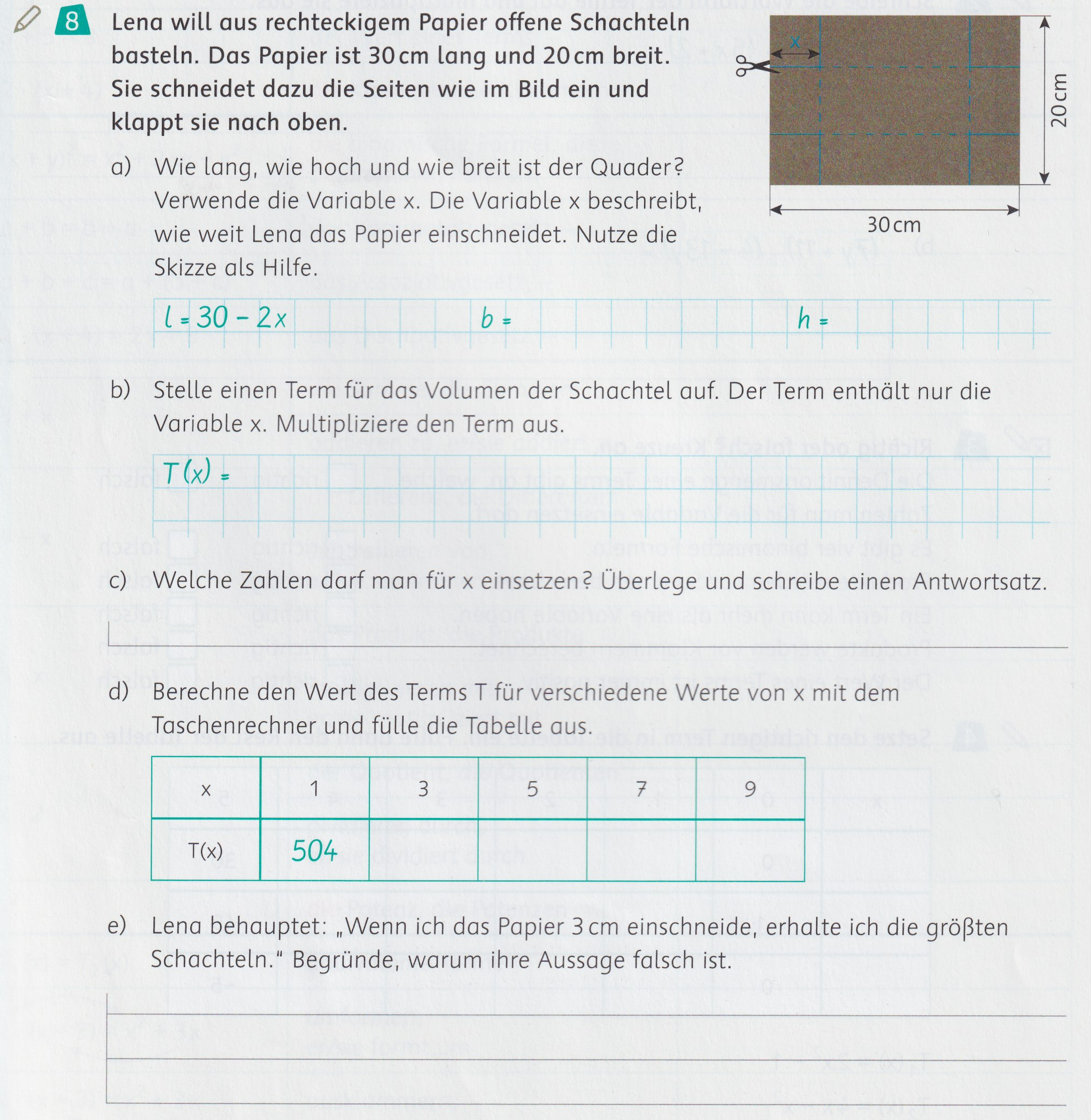 8 Lena will aus rechteckigem Papier offene Schachteln basteln. Das Papier ist 30 cm lang und 20 cm breit. Sie schneidet dazu die Seiten wie im Bild ein und klappt sie nach oben.

x

20 cm

30 cm

a) Wie lang, wie hoch und wie breit ist der Quader? Verwende die Variable x. Die Variable x beschreibt, wie weit Lena das Papier einschneidet. Nutze die Skizze als Hilfe.

$l = 30 - 2x$ $b =$ $h =$

b) Stelle einen Term für das Volumen der Schachtel auf. Der Term enthält nur die Variable x. Multipliziere den Term aus.

$T(x) =$

c) Welche Zahlen darf man für x einsetzen? Überlege und schreibe einen Antwortsatz.

d) Berechne den Wert des Terms T für verschiedene Werte von x mit dem Taschenrechner und fülle die Tabelle aus.

| x | 1 | 3 | 5 | 7 | 9 |
|---|---|---|---|---|---|
| T(x) | 504 | | | | |

e) Lena behauptet: „Wenn ich das Papier 3 cm einschneide, erhalte ich die größten Schachteln." Begründe, warum ihre Aussage falsch ist.